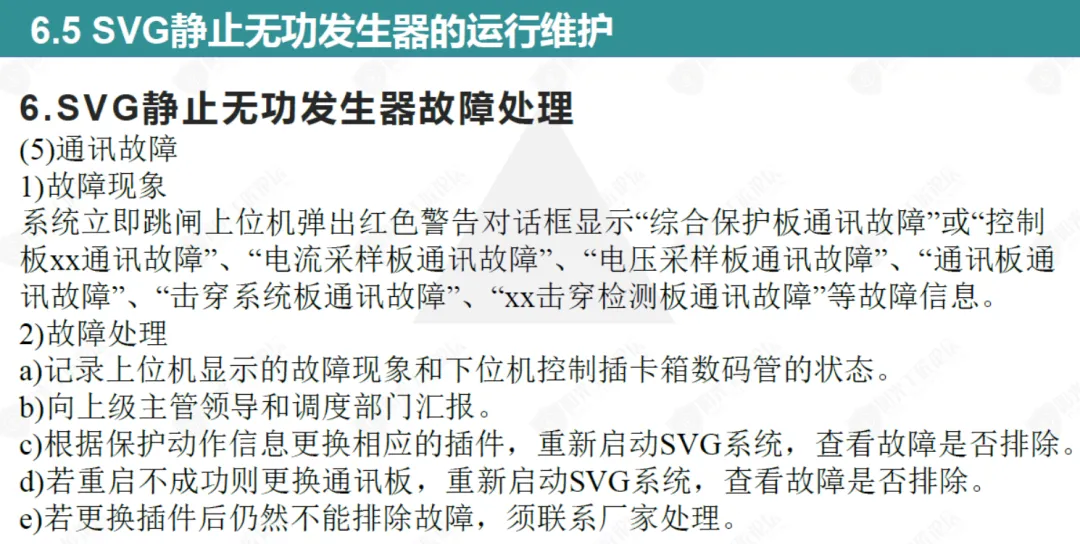 6.5 SVG静止无功发生器的运行维护

6.SVG静止无功发生器故障处理

(5)通讯故障

1)故障现象

系统立即跳闸上位机弹出红色警告对话框显示“综合保护板通讯故障”或“控制板xx通讯故障”、“电流采样板通讯故障”、“电压采样板通讯故障”、“通讯板通讯故障”、“击穿系统板通讯故障”、“xx击穿检测板通讯故障”等故障信息。

2)故障处理

a)记录上位机显示的故障现象和下位机控制插卡箱数码管的状态。

b)向上级主管领导和调度部门汇报。

c)根据保护动作信息更换相应的插件，重新启动SVG系统，查看故障是否排除。

d)若重启不成功则更换通讯板，重新启动SVG系统，查看故障是否排除。

e)若更换插件后仍然不能排除故障，须联系厂家处理。